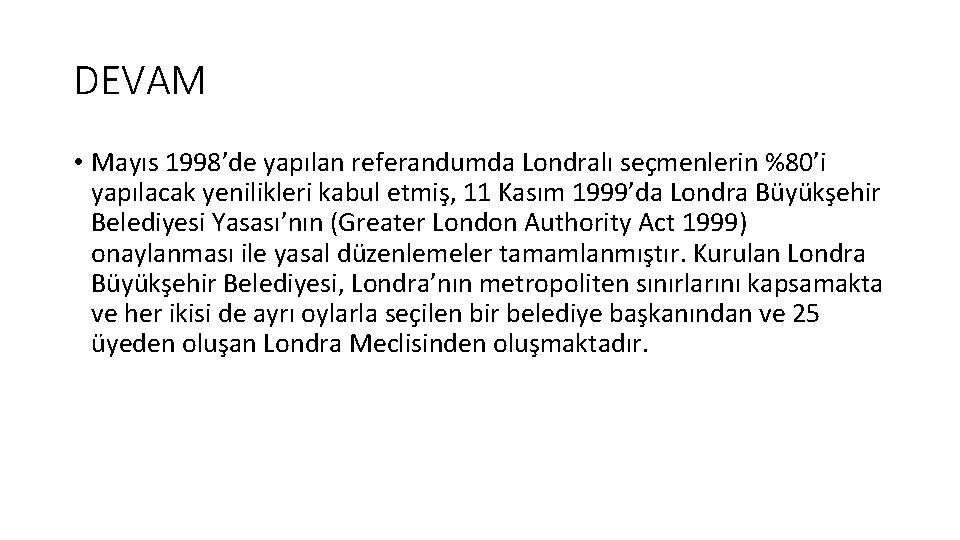 DEVAM

• Mayıs 1998’de yapılan referandumda Londralı seçmenlerin %80’i yapılacak yenilikleri kabul etmiş, 11 Kasım 1999’da Londra Büyükşehir Belediyesi Yasası’nın (Greater London Authority Act 1999) onaylanması ile yasal düzenlemeler tamamlanmıştır. Kurulan Londra Büyükşehir Belediyesi, Londra’nın metropoliten sınırlarını kapsamakta ve her ikisi de ayrı oylarla seçilen bir belediye başkanından ve 25 üyeden oluşan Londra Meclisinden oluşmaktadır.